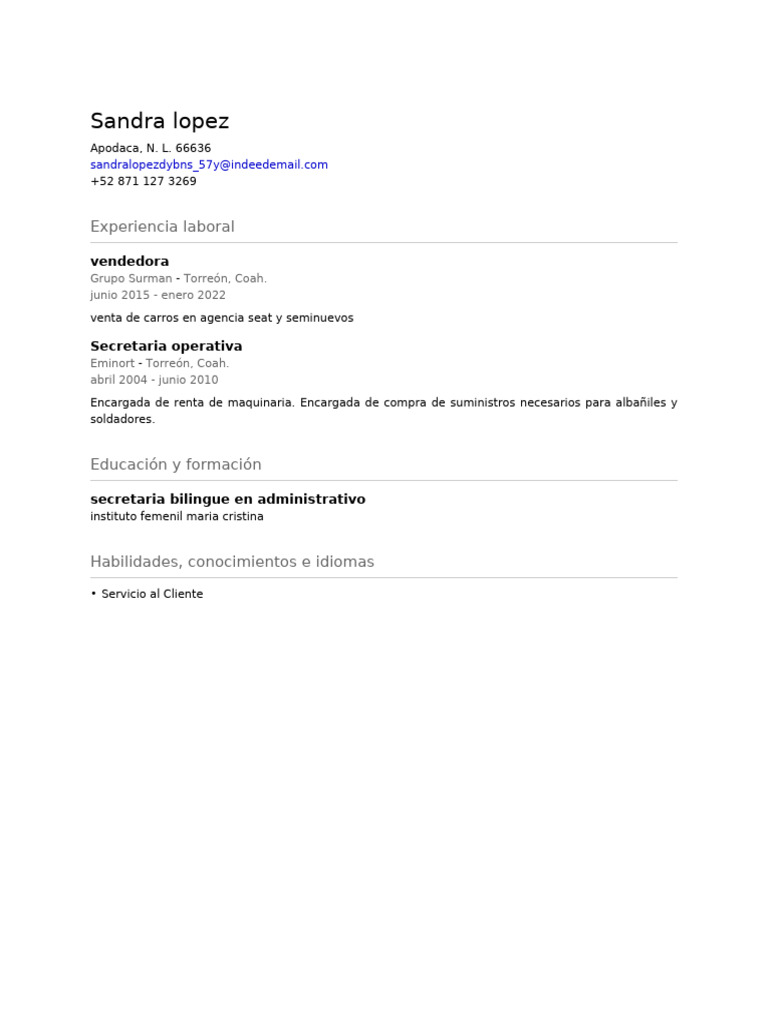 Sandra lopez

Apodaca, N. L. 66636
sandralopezdybns_57y@indeedemail.com
+52 871 127 3269

Experiencia laboral

vendedora
Grupo Surman - Torreón, Coah.
junio 2015 - enero 2022

venta de carros en agencia seat y seminuevos

Secretaria operativa
Eminort - Torreón, Coah.
abril 2004 - junio 2010

Encargada de renta de maquinaria. Encargada de compra de suministros necesarios para albañiles y soldadores.

Educación y formación

secretaria bilingue en administrativo
instituto femenil maria cristina

Habilidades, conocimientos e idiomas

• Servicio al Cliente